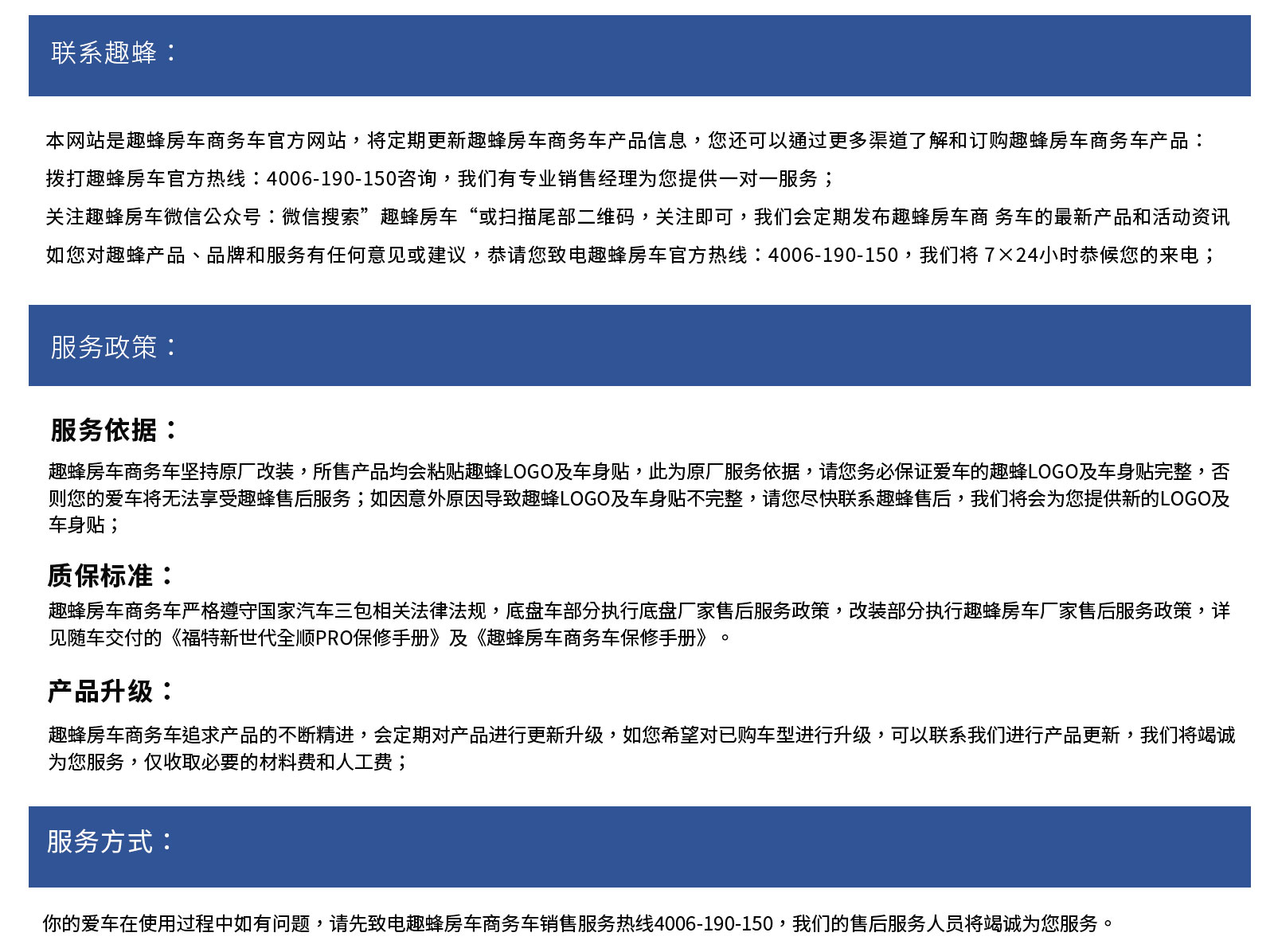 联系趣蜂：

本网站是趣蜂房车商务车官方网站，将定期更新趣蜂房车商务车产品信息，您还可以通过更多渠道了解和订购趣蜂房车商务车产品：

拨打趣蜂房车官方热线：4006-190-150咨询，我们有专业销售经理为您提供一对一服务；

关注趣蜂房车微信公众号：微信搜索”趣蜂房车“或扫描尾部二维码，关注即可，我们会定期发布趣蜂房车商 务车的最新产品和活动资讯

如您对趣蜂产品、品牌和服务有任何意见或建议，恭请您致电趣蜂房车官方热线：4006-190-150，我们将 7×24小时恭候您的来电；

服务政策：

服务依据：

趣蜂房车商务车坚持原厂改装，所售产品均会粘贴趣蜂LOGO及车身贴，此为原厂服务依据，请您务必保证爱车的趣蜂LOGO及车身贴完整，否则您的爱车将无法享受趣蜂售后服务；如因意外原因导致趣蜂LOGO及车身贴不完整，请您尽快联系趣蜂售后，我们将会为您提供新的LOGO及车身贴；

质保标准：

趣蜂房车商务车严格遵守国家汽车三包相关法律法规，底盘车部分执行底盘厂家售后服务政策，改装部分执行趣蜂房车厂家售后服务政策，详见随车交付的《福特新世代全顺PRO保修手册》及《趣蜂房车商务车保修手册》。

产品升级：

趣蜂房车商务车追求产品的不断精进，会定期对产品进行更新升级，如您希望对已购车型进行升级，可以联系我们进行产品更新，我们将竭诚为您服务，仅收取必要的材料费和人工费；

服务方式：

你的爱车在使用过程中如有问题，请先致电趣蜂房车商务车销售服务热线4006-190-150，我们的售后服务人员将竭诚为您服务。